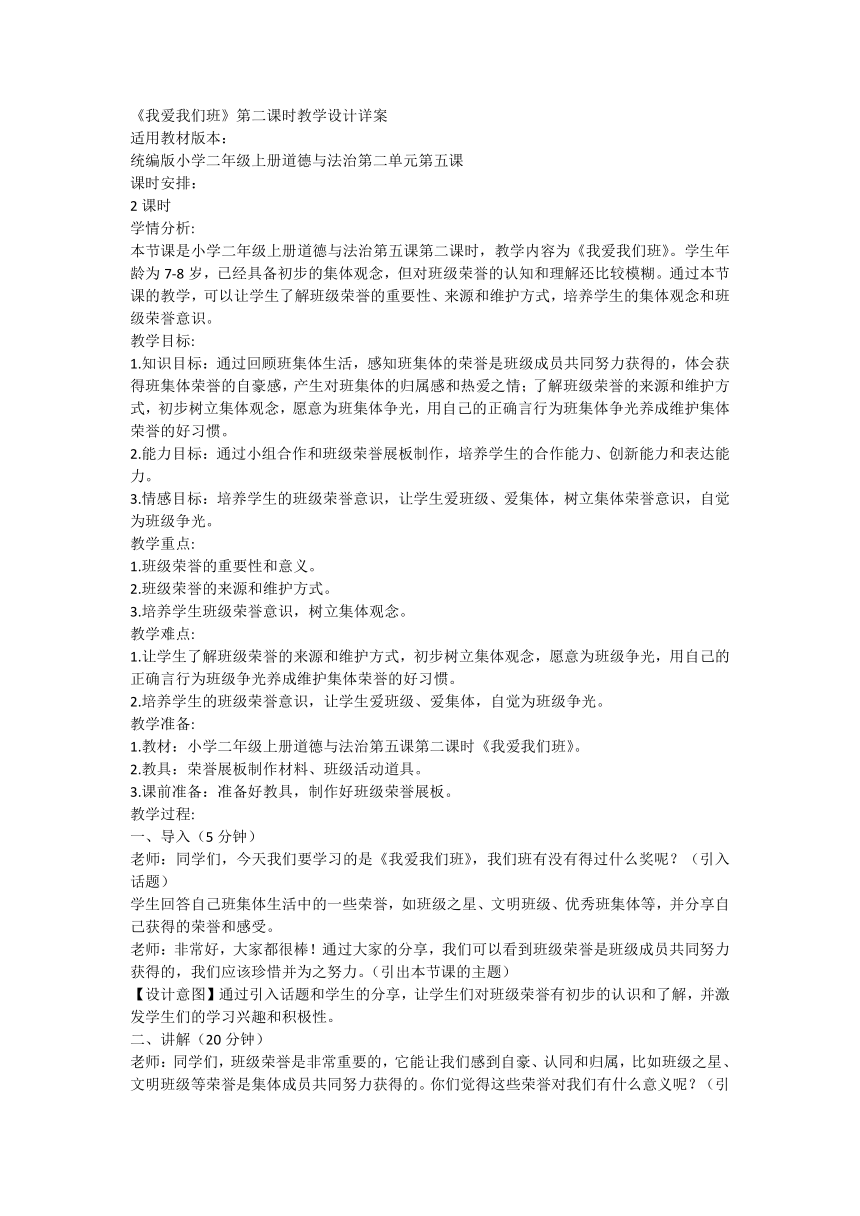 《我爱我们班》第二课时教学设计详案
适用教材版本:
统编版小学二年级上册道德与法治第二单元第五课
课时安排:
2 课时
学情分析:
本节课是小学二年级上册道德与法治第五课第二课时，教学内容为《我爱我们班》。学生年龄为 7-8 岁，已经具备初步的集体观念，但对班级荣誉的认知和理解还比较模糊。通过本节课的教学，可以让学生了解班级荣誉的重要性、来源和维护方式，培养学生的集体观念和班级荣誉意识。
教学目标:
1.知识目标：通过回顾班集体生活，感知班集体的荣誉是班级成员共同努力获得的，体会获得班集体荣誉的自豪感，产生对班集体的归属感和热爱之情；了解班级荣誉的来源和维护方式，初步树立集体观念，愿意为班集体争光，用自己的正确言行为班集体争光养成维护集体荣誉的好习惯。
2.能力目标：通过小组合作和班级荣誉展板制作，培养学生的合作能力、创新能力和表达能力。
3.情感目标：培养学生的班级荣誉意识，让学生爱班级、爱集体，树立集体荣誉意识，自觉为班级争光。
教学重点:
1.班级荣誉的重要性和意义。
2.班级荣誉的来源和维护方式。
3.培养学生班级荣誉意识，树立集体观念。
教学难点:
1.让学生了解班级荣誉的来源和维护方式，初步树立集体观念，愿意为班级争光，用自己的正确言行为班级争光养成维护集体荣誉的好习惯。
2.培养学生的班级荣誉意识，让学生爱班级、爱集体，自觉为班级争光。
教学准备:
1.教材：小学二年级上册道德与法治第五课第二课时《我爱我们班》。
2.教具：荣誉展板制作材料、班级活动道具。
3.课前准备：准备好教具，制作好班级荣誉展板。
教学过程:
一、导入（5 分钟）
老师：同学们，今天我们要学习的是《我爱我们班》，我们班有没有得过什么奖呢？（引入话题）
学生回答自己班集体生活中的一些荣誉，如班级之星、文明班级、优秀班集体等，并分享自己获得的荣誉和感受。
老师：非常好，大家都很棒！通过大家的分享，我们可以看到班级荣誉是班级成员共同努力获得的，我们应该珍惜并为之努力。（引出本节课的主题）
【设计意图】通过引入话题和学生的分享，让学生们对班级荣誉有初步的认识和了解，并激发学生们的学习兴趣和积极性。
二、讲解（20 分钟）
老师：同学们，班级荣誉是非常重要的，它能让我们感到自豪、认同和归属，比如班级之星、文明班级等荣誉是集体成员共同努力获得的。你们觉得这些荣誉对我们有什么意义呢？（引